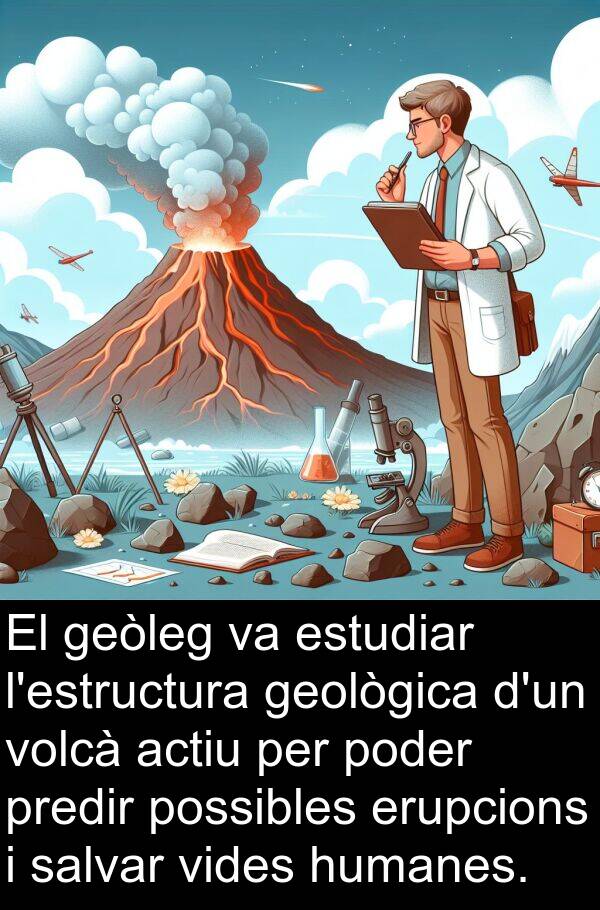 El geòleg va estudiar l'estructura geològica d'un volcà actiu per poder predir possibles erupcions i salvar vides humanes.